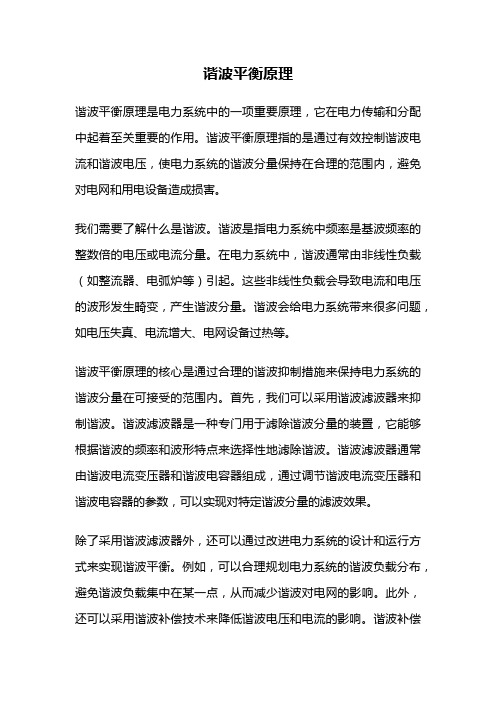 谐波平衡原理

谐波平衡原理是电力系统中的一项重要原理，它在电力传输和分配中起着至关重要的作用。谐波平衡原理指的是通过有效控制谐波电流和谐波电压，使电力系统的谐波分量保持在合理的范围内，避免对电网和用电设备造成损害。

我们需要了解什么是谐波。谐波是指电力系统中频率是基波频率的整数倍的电压或电流分量。在电力系统中，谐波通常由非线性负载（如整流器、电弧炉等）引起。这些非线性负载会导致电流和电压的波形发生畸变，产生谐波分量。谐波会给电力系统带来很多问题，如电压失真、电流增大、电网设备过热等。

谐波平衡原理的核心是通过合理的谐波抑制措施来保持电力系统的谐波分量在可接受的范围内。首先，我们可以采用谐波滤波器来抑制谐波。谐波滤波器是一种专门用于滤除谐波分量的装置，它能够根据谐波的频率和波形特点来选择性地滤除谐波。谐波滤波器通常由谐波电流变压器和谐波电容器组成，通过调节谐波电流变压器和谐波电容器的参数，可以实现对特定谐波分量的滤波效果。

除了采用谐波滤波器外，还可以通过改进电力系统的设计和运行方式来实现谐波平衡。例如，可以合理规划电力系统的谐波负载分布，避免谐波负载集中在某一点，从而减少谐波对电网的影响。此外，还可以采用谐波补偿技术来降低谐波电压和电流的影响。谐波补偿